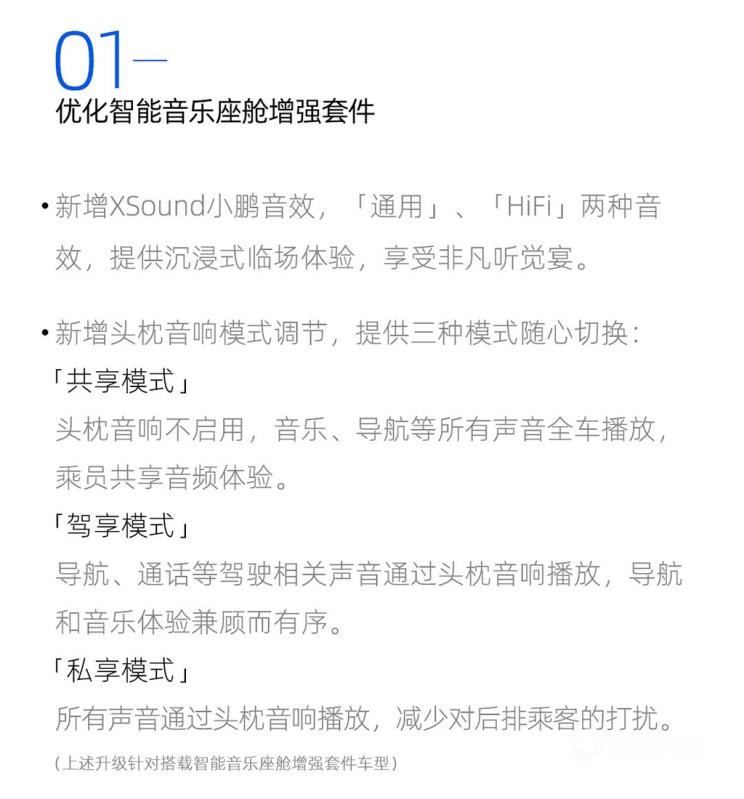 01—
优化智能音乐座舱增强套件

• 新增XSound小鹏音效，「通用」、「HiFi」两种音效，提供沉浸式临场体验，享受非凡听觉宴。

• 新增头枕音响模式调节，提供三种模式随心切换：
「共享模式」
头枕音响不启用，音乐、导航等所有声音全车播放，乘员共享音频体验。
「驾享模式」
导航、通话等驾驶相关声音通过头枕音响播放，导航和音乐体验兼顾而有序。
「私享模式」
所有声音通过头枕音响播放，减少对后排乘客的打扰。

（上述升级针对搭载智能音乐座舱增强套件车型）